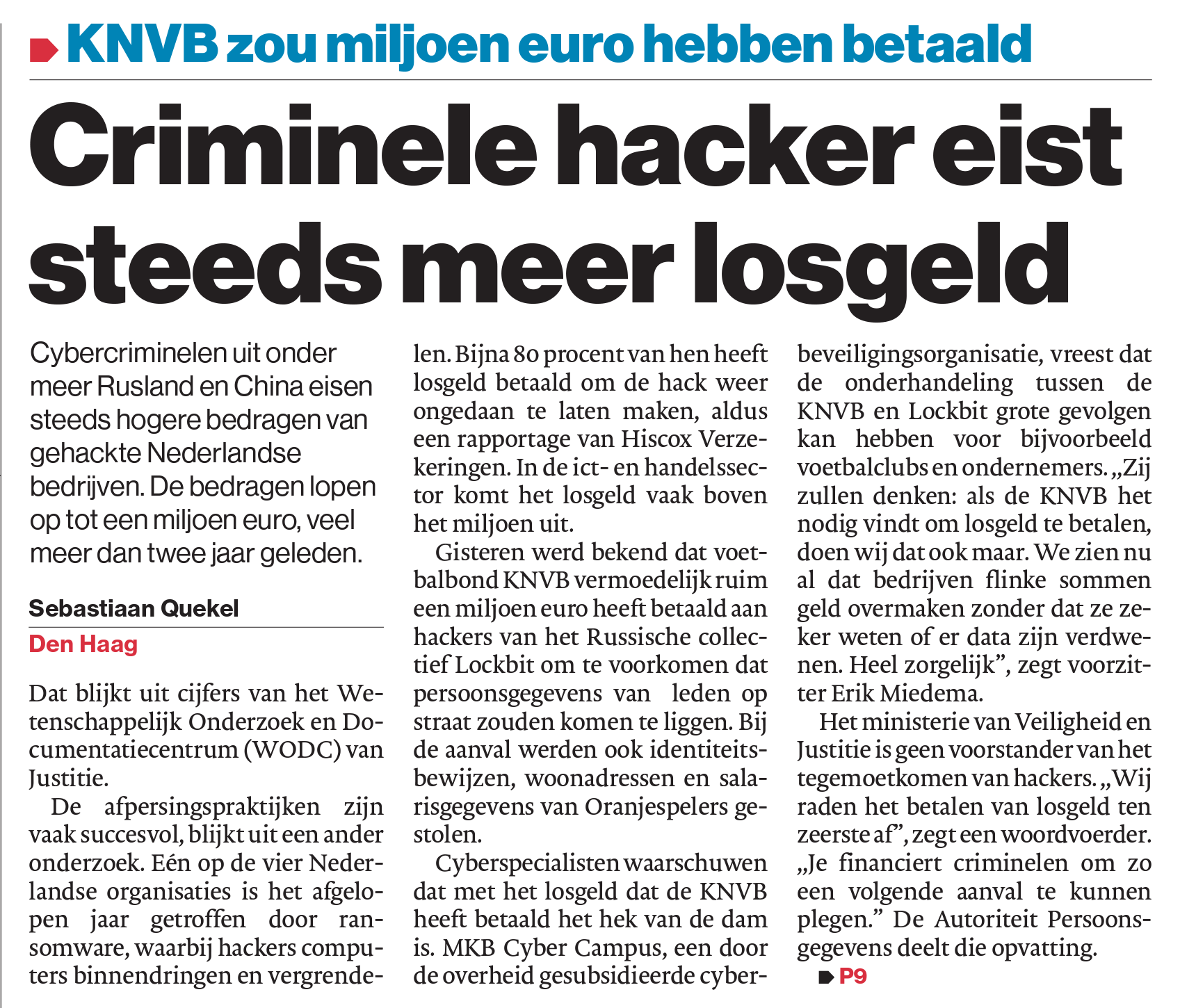 KNVB zou miljoen euro hebben betaald

Criminele hacker eist steeds meer losgeld

Cybercriminelen uit onder meer Rusland en China eisen steeds hogere bedragen van gehackte Nederlandse bedrijven. De bedragen lopen op tot een miljoen euro, veel meer dan twee jaar geleden.

Sebastiaan Quekel
Den Haag

Dat blijkt uit cijfers van het Wetenschappelijk Onderzoek en Documentatiecentrum (WODC) van Justitie.

De afpersingspraktijken zijn vaak succesvol, blijkt uit een ander onderzoek. Eén op de vier Nederlandse organisaties is het afgelopen jaar getroffen door ransomware, waarbij hackers computers binnendringen en vergrendelen. Bijna 80 procent van hen heeft losgeld betaald om de hack weer ongedaan te laten maken, aldus een rapportage van Hiscox Verzekeringen. In de ict- en handelssector komt het losgeld vaak boven het miljoen uit.

Gisteren werd bekend dat voetbalbond KNVB vermoedelijk ruim een miljoen euro heeft betaald aan hackers van het Russische collectief Lockbit om te voorkomen dat persoonsgegevens van leden op straat zouden komen te liggen. Bij de aanval werden ook identiteitsbewijzen, woonadressen en salarisgegevens van Oranjespelers gestolen.

Cyberspecialisten waarschuwen dat met het losgeld dat de KNVB heeft betaald het hek van de dam is. MKB Cyber Campus, een door de overheid gesubsidieerde cyberbeveiligingsorganisatie, vreest dat de onderhandeling tussen de KNVB en Lockbit grote gevolgen kan hebben voor bijvoorbeeld voetbalclubs en ondernemers. „Zij zullen denken: als de KNVB het nodig vindt om losgeld te betalen, doen wij dat ook maar. We zien nu al dat bedrijven flinke sommen geld overmaken zonder dat ze zeker weten of er data zijn verdwenen. Heel zorgelijk”, zegt voorzitter Erik Miedema.

Het ministerie van Veiligheid en Justitie is geen voorstander van het tegemoetkomen van hackers. „Wij raden het betalen van losgeld ten zeerste af”, zegt een woordvoerder. „Je financiert criminelen om zo een volgende aanval te kunnen plegen.” De Autoriteit Persoonsgegevens deelt die opvatting.

P9